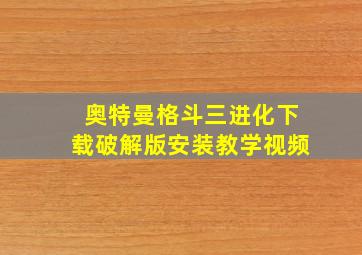 奥特曼格斗三进化下载破解版安装教学视频